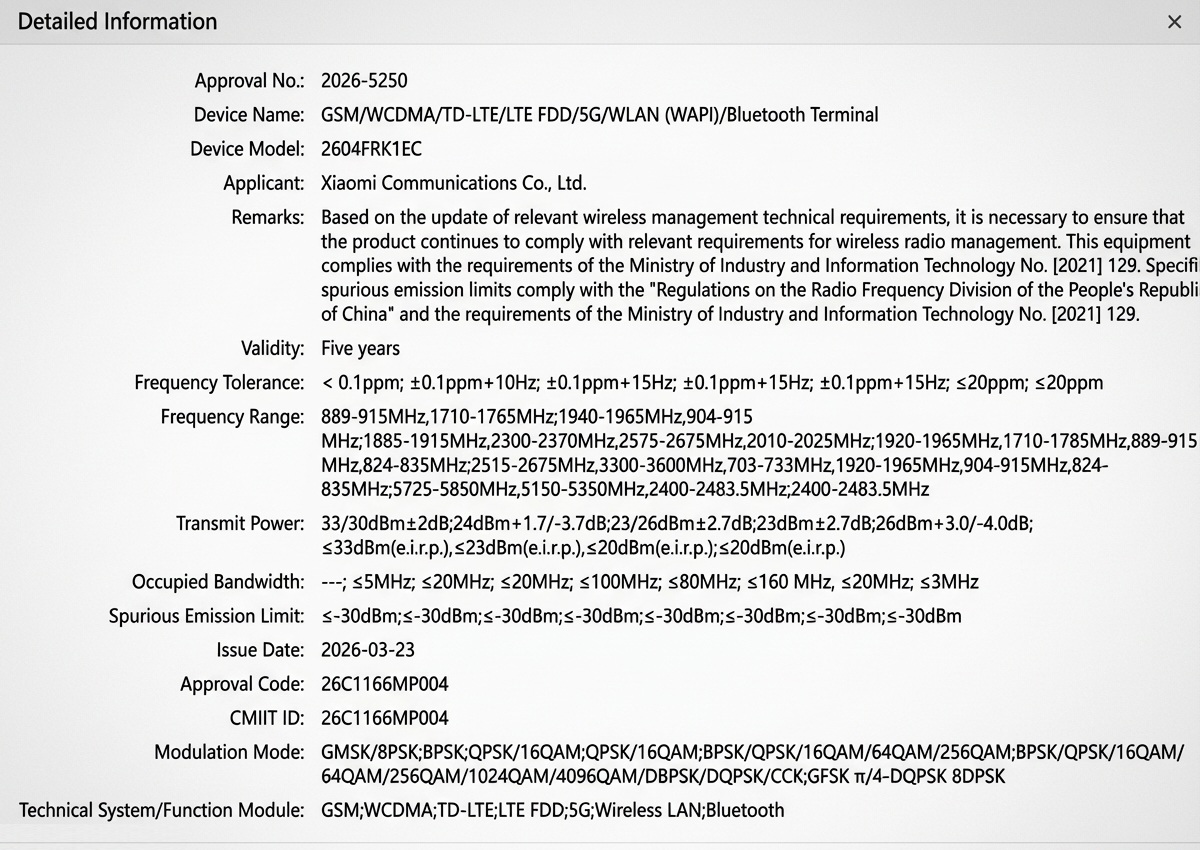 Detailed Information ×

Approval No.: 2026-5250

Device Name: GSM/WCDMA/TD-LTE/LTE FDD/5G/WLAN (WAPI)/Bluetooth Terminal

Device Model: 2604FRK1EC

Applicant: Xiaomi Communications Co., Ltd.

Remarks: Based on the update of relevant wireless management technical requirements, it is necessary to ensure that the product continues to comply with relevant requirements for wireless radio management. This equipment complies with the requirements of the Ministry of Industry and Information Technology No. [2021] 129. Specifi spurious emission limits comply with the "Regulations on the Radio Frequency Division of the People's Republi of China" and the requirements of the Ministry of Industry and Information Technology No. [2021] 129.

Validity: Five years

Frequency Tolerance: < 0.1ppm; ±0.1ppm+10Hz; ±0.1ppm+15Hz; ±0.1ppm+15Hz; ±0.1ppm+15Hz; ≤20ppm; ≤20ppm

Frequency Range: 889-915MHz,1710-1765MHz;1940-1965MHz,904-915 MHz;1885-1915MHz,2300-2370MHz,2575-2675MHz,2010-2025MHz;1920-1965MHz,1710-1785MHz,889-915 MHz,824-835MHz;2515-2675MHz,3300-3600MHz,703-733MHz,1920-1965MHz,904-915MHz,824-835MHz;5725-5850MHz,5150-5350MHz,2400-2483.5MHz;2400-2483.5MHz

Transmit Power: 33/30dBm±2dB;24dBm+1.7/-3.7dB;23/26dBm±2.7dB;23dBm±2.7dB;26dBm+3.0/-4.0dB; ≤33dBm(e.i.r.p.),≤23dBm(e.i.r.p.),≤20dBm(e.i.r.p.);≤20dBm(e.i.r.p.)

Occupied Bandwidth: ---; ≤5MHz; ≤20MHz; ≤20MHz; ≤100MHz; ≤80MHz; ≤160 MHz, ≤20MHz; ≤3MHz

Spurious Emission Limit: ≤-30dBm;≤-30dBm;≤-30dBm;≤-30dBm;≤-30dBm;≤-30dBm;≤-30dBm;≤-30dBm

Issue Date: 2026-03-23

Approval Code: 26C1166MP004

CMIIT ID: 26C1166MP004

Modulation Mode: GMSK/8PSK;BPSK;QPSK/16QAM;QPSK/16QAM;BPSK/QPSK/16QAM/64QAM/256QAM;BPSK/QPSK/16QAM/64QAM/256QAM/1024QAM/4096QAM/DBPSK/DQPSK/CCK;GFSK π/4-DQPSK 8DPSK

Technical System/Function Module: GSM;WCDMA;TD-LTE;LTE FDD;5G;Wireless LAN;Bluetooth